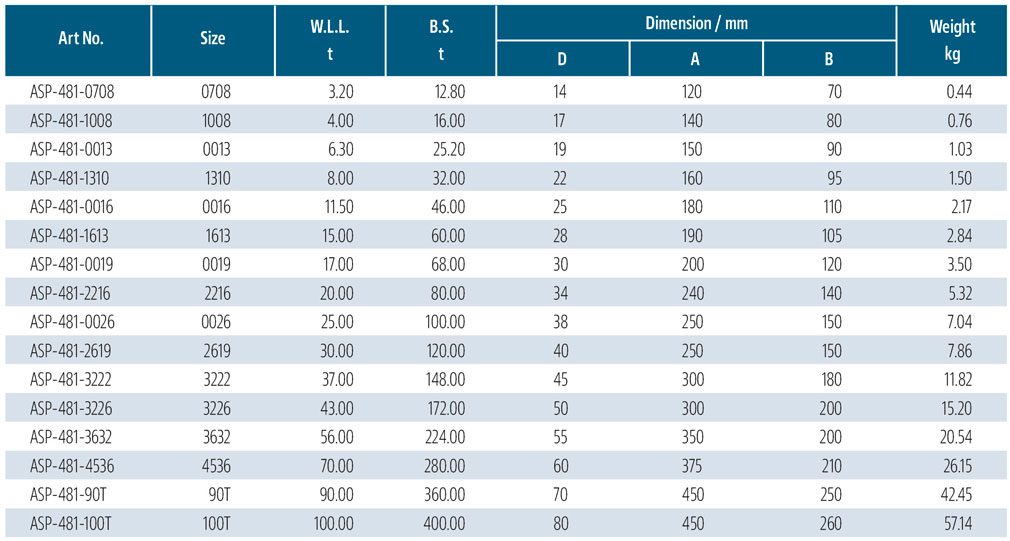 | Art No. | Size | W.L.L. t | B.S. t | Dimension / mm D | Dimension / mm A | Dimension / mm B | Weight kg |
|---|---|---|---|---|---|---|---|
| ASP-481-0708 | 0708 | 3.20 | 12.80 | 14 | 120 | 70 | 0.44 |
| ASP-481-1008 | 1008 | 4.00 | 16.00 | 17 | 140 | 80 | 0.76 |
| ASP-481-0013 | 0013 | 6.30 | 25.20 | 19 | 150 | 90 | 1.03 |
| ASP-481-1310 | 1310 | 8.00 | 32.00 | 22 | 160 | 95 | 1.50 |
| ASP-481-0016 | 0016 | 11.50 | 46.00 | 25 | 180 | 110 | 2.17 |
| ASP-481-1613 | 1613 | 15.00 | 60.00 | 28 | 190 | 105 | 2.84 |
| ASP-481-0019 | 0019 | 17.00 | 68.00 | 30 | 200 | 120 | 3.50 |
| ASP-481-2216 | 2216 | 20.00 | 80.00 | 34 | 240 | 140 | 5.32 |
| ASP-481-0026 | 0026 | 25.00 | 100.00 | 38 | 250 | 150 | 7.04 |
| ASP-481-2619 | 2619 | 30.00 | 120.00 | 40 | 250 | 150 | 7.86 |
| ASP-481-3222 | 3222 | 37.00 | 148.00 | 45 | 300 | 180 | 11.82 |
| ASP-481-3226 | 3226 | 43.00 | 172.00 | 50 | 300 | 200 | 15.20 |
| ASP-481-3632 | 3632 | 56.00 | 224.00 | 55 | 350 | 200 | 20.54 |
| ASP-481-4536 | 4536 | 70.00 | 280.00 | 60 | 375 | 210 | 26.15 |
| ASP-481-90T | 90T | 90.00 | 360.00 | 70 | 450 | 250 | 42.45 |
| ASP-481-100T | 100T | 100.00 | 400.00 | 80 | 450 | 260 | 57.14 |